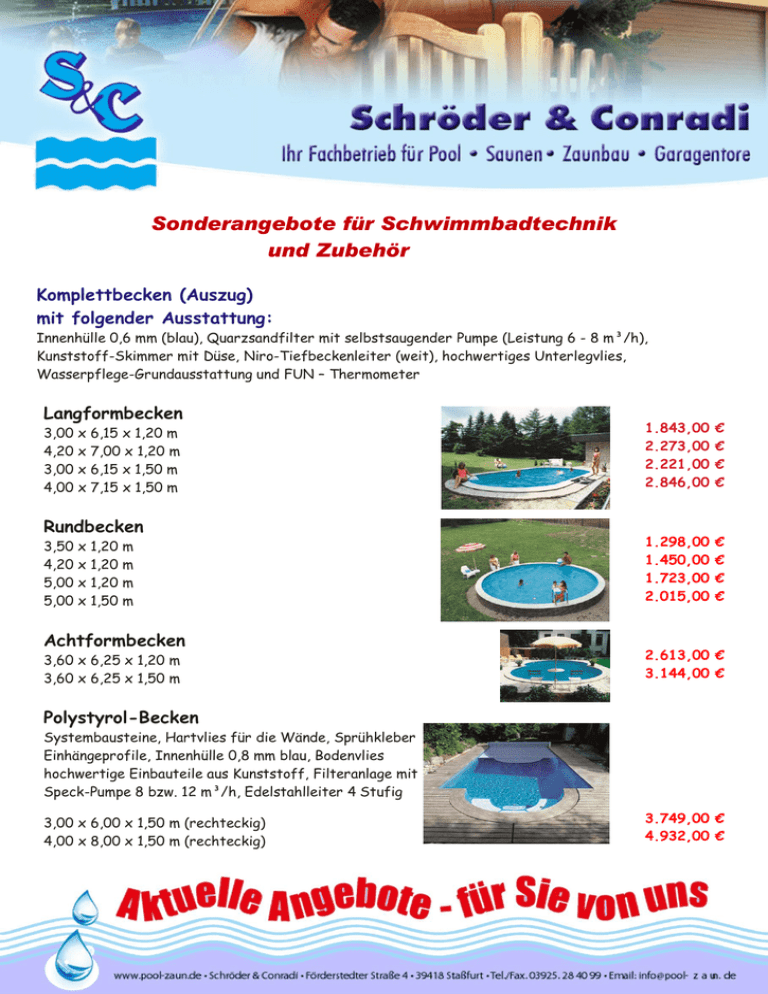 S&C

Schröder & Conradi
Ihr Fachbetrieb für Pool • Saunen • Zaunbau • Garagentore

Sonderangebote für Schwimmbadtechnik und Zubehör

Komplettbecken (Auszug)
mit folgender Ausstattung:
Innenhülle 0,6 mm (blau), Quarzsandfilter mit selbstsaugender Pumpe (Leistung 6 - 8 m³/h), Kunststoff-Skimmer mit Düse, Niro-Tiefbeckenleiter (weit), hochwertiges Unterlegvlies, Wasserpflege-Grundausstattung und FUN – Thermometer

Langformbecken
3,00 x 6,15 x 1,20 m
4,20 x 7,00 x 1,20 m
3,00 x 6,15 x 1,50 m
4,00 x 7,15 x 1,50 m

1.843,00 €
2.273,00 €
2.221,00 €
2.846,00 €

Rundbecken
3,50 x 1,20 m
4,20 x 1,20 m
5,00 x 1,20 m
5,00 x 1,50 m

1.298,00 €
1.450,00 €
1.723,00 €
2.015,00 €

Achtformbecken
3,60 x 6,25 x 1,20 m
3,60 x 6,25 x 1,50 m

2.613,00 €
3.144,00 €

Polystyrol-Becken
Systembausteine, Hartvlies für die Wände, Sprühkleber Einhängeprofile, Innenhülle 0,8 mm blau, Bodenvlies hochwertige Einbauteile aus Kunststoff, Filteranlage mit Speck-Pumpe 8 bzw. 12 m³/h, Edelstahlleiter 4 Stufig

3,00 x 6,00 x 1,50 m (rechteckig)
4,00 x 8,00 x 1,50 m (rechteckig)

3.749,00 €
4.932,00 €

Aktuelle Angebote - für Sie von uns

www.pool-zaun.de • Schröder & Conradi • Förderstedter Straße 4 • 39418 Staßfurt • Tel./Fax. 03925. 28 40 99 • Email: info@pool- z a un. de